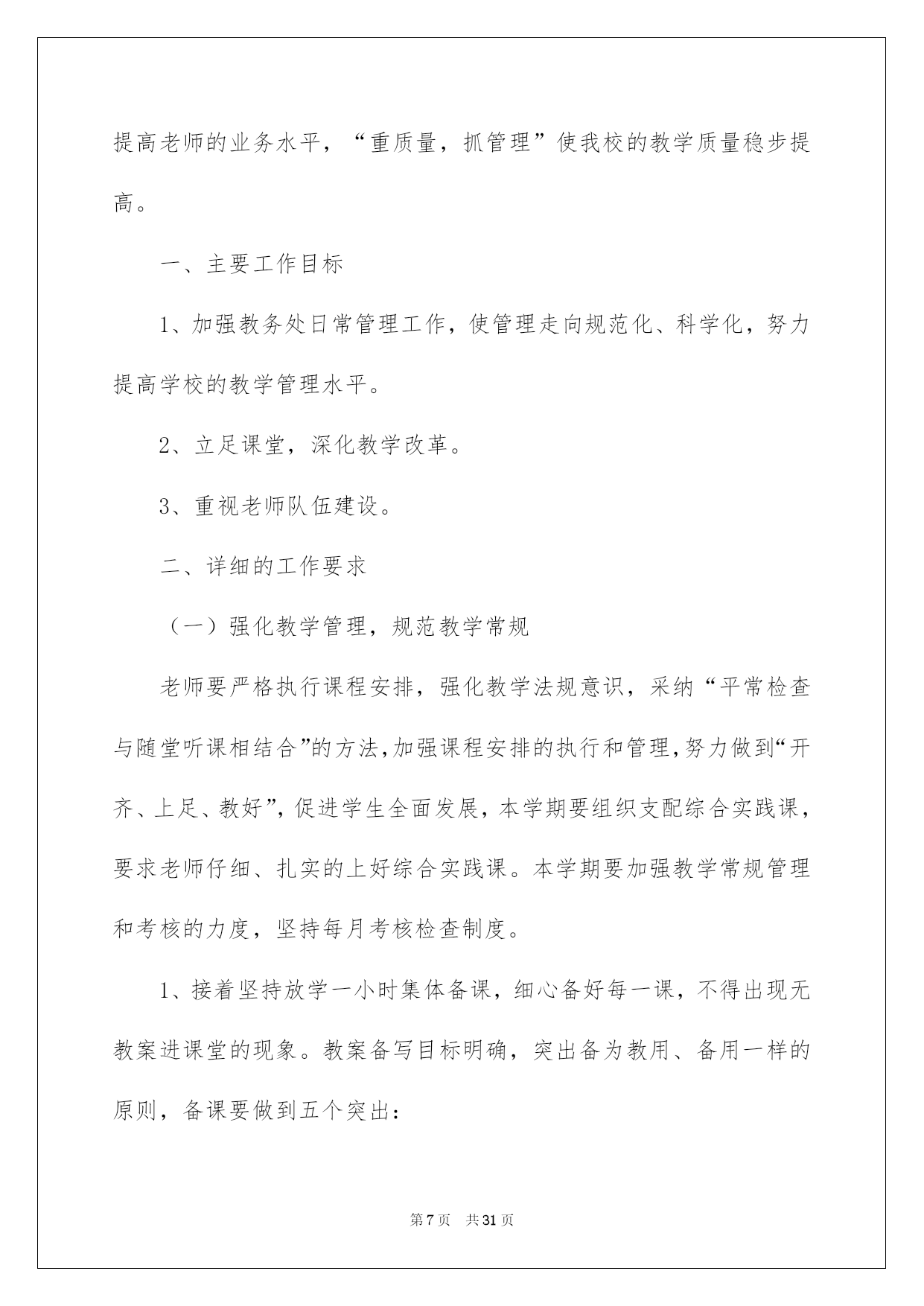 提高老师的业务水平，“重质量，抓管理”使我校的教学质量稳步提高。

一、主要工作目标

1、加强教务处日常管理工作，使管理走向规范化、科学化，努力提高学校的教学管理水平。

2、立足课堂，深化教学改革。

3、重视老师队伍建设。

二、详细的工作要求

（一）强化教学管理，规范教学常规

老师要严格执行课程安排，强化教学法规意识，采纳“平常检查与随堂听课相结合”的方法，加强课程安排的执行和管理，努力做到“开齐、上足、教好”，促进学生全面发展，本学期要组织支配综合实践课，要求老师仔细、扎实的上好综合实践课。本学期要加强教学常规管理和考核的力度，坚持每月考核检查制度。

1、接着坚持放学一小时集体备课，细心备好每一课，不得出现无教案进课堂的现象。教案备写目标明确，突出备为教用、备用一样的原则，备课要做到五个突出：

第7页 共31页